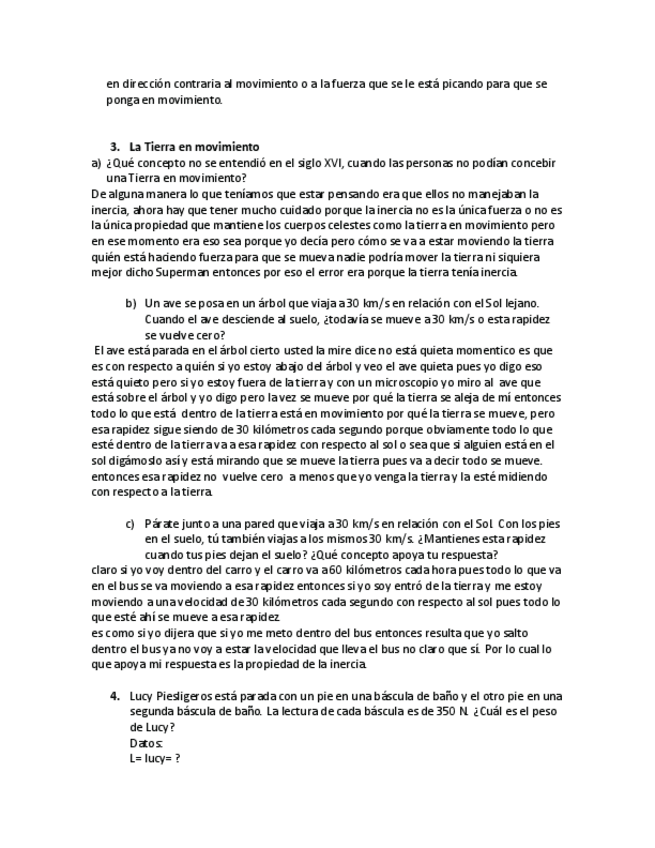 en dirección contraria al movimiento o a la fuerza que se le está picando para que se ponga en movimiento.

3. La Tierra en movimiento

a) ¿Qué concepto no se entendió en el siglo XVI, cuando las personas no podían concebir una Tierra en movimiento?

De alguna manera lo que teníamos que estar pensando era que ellos no manejaban la inercia, ahora hay que tener mucho cuidado porque la inercia no es la única fuerza o no es la única propiedad que mantiene los cuerpos celestes como la tierra en movimiento pero en ese momento era eso sea porque yo decía pero cómo se va a estar moviendo la tierra quién está haciendo fuerza para que se mueva nadie podría mover la tierra ni siquiera mejor dicho Superman entonces por eso el error era porque la tierra tenía inercia.

b) Un ave se posa en un árbol que viaja a 30 km/s en relación con el Sol lejano. Cuando el ave desciende al suelo, ¿todavía se mueve a 30 km/s o esta rapidez se vuelve cero?

El ave está parada en el árbol cierto usted la mire dice no está quieta momentico es que es con respecto a quién si yo estoy abajo del árbol y veo el ave quieta pues yo digo eso está quieto pero si yo estoy fuera de la tierra y con un microscopio yo miro al ave que está sobre el árbol y yo digo pero la vez se mueve por qué la tierra se aleja de mí entonces todo lo que está dentro de la tierra está en movimiento por qué la tierra se mueve, pero esa rapidez sigue siendo de 30 kilómetros cada segundo porque obviamente todo lo que esté dentro de la tierra va a esa rapidez con respecto al sol o sea que si alguien está en el sol digámoslo así y está mirando que se mueve la tierra pues va a decir todo se mueve. entonces esa rapidez no vuelve cero a menos que yo venga la tierra y la esté midiendo con respecto a la tierra.

c) Párate junto a una pared que viaja a 30 km/s en relación con el Sol. Con los pies en el suelo, tú también viajas a los mismos 30 km/s. ¿Mantienes esta rapidez cuando tus pies dejan el suelo? ¿Qué concepto apoya tu respuesta?

claro si yo voy dentro del carro y el carro va a 60 kilómetros cada hora pues todo lo que va en el bus se va moviendo a esa rapidez entonces si yo soy entró de la tierra y me estoy moviendo a una velocidad de 30 kilómetros cada segundo con respecto al sol pues todo lo que esté ahí se mueve a esa rapidez.

es como si yo dijera que si yo me meto dentro del bus entonces resulta que yo salto dentro el bus ya no voy a estar la velocidad que lleva el bus no claro que sí. Por lo cual lo que apoya mi respuesta es la propiedad de la inercia.

4. Lucy Piesligeros está parada con un pie en una báscula de baño y el otro pie en una segunda báscula de baño. La lectura de cada báscula es de 350 N. ¿Cuál es el peso de Lucy?

Datos:

L= lucy= ?